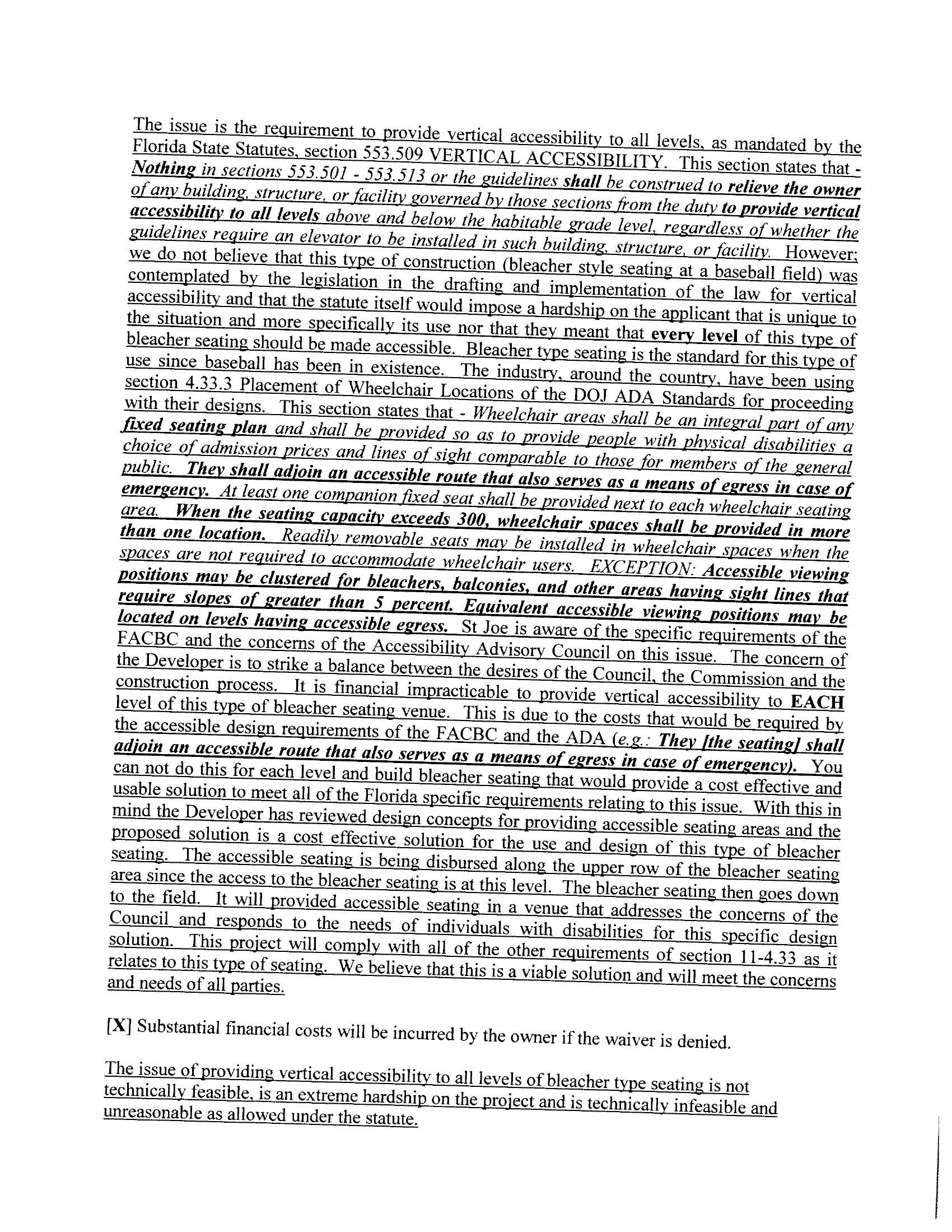 The issue is the requirement to provide vertical accessibility to all levels, as mandated by the Florida State Statutes, section 553.509 VERTICAL ACCESSIBILITY. This section states that - Nothing in sections 553.501 - 553.513 or the guidelines shall be construed to relieve the owner of any building, structure, or facility governed by those sections from the duty to provide vertical accessibility to all levels above and below the habitable grade level, regardless of whether the guidelines require an elevator to be installed in such building, structure, or facility. However; we do not believe that this type of construction (bleacher style seating at a baseball field) was contemplated by the legislation in the drafting and implementation of the law for vertical accessibility and that the statute itself would impose a hardship on the applicant that is unique to the situation and more specifically its use nor that they meant that every level of this type of bleacher seating should be made accessible. Bleacher type seating is the standard for this type of use since baseball has been in existence. The industry, around the country, have been using section 4.33.3 Placement of Wheelchair Locations of the DOJ ADA Standards for proceeding with their designs. This section states that - Wheelchair areas shall be an integral part of any fixed seating plan and shall be provided so as to provide people with physical disabilities a choice of admission prices and lines of sight comparable to those for members of the general public. They shall adjoin an accessible route that also serves as a means of egress in case of emergency. At least one companion fixed seat shall be provided next to each wheelchair seating area. When the seating capacity exceeds 300, wheelchair spaces shall be provided in more than one location. Readily removable seats may be installed in wheelchair spaces when the spaces are not required to accommodate wheelchair users. EXCEPTION: Accessible viewing positions may be clustered for bleachers, balconies, and other areas having sight lines that require slopes of greater than 5 percent. Equivalent accessible viewing positions may be located on levels having accessible egress. St Joe is aware of the specific requirements of the FACBC and the concerns of the Accessibility Advisory Council on this issue. The concern of the Developer is to strike a balance between the desires of the Council, the Commission and the construction process. It is financial impracticable to provide vertical accessibility to EACH level of this type of bleacher seating venue. This is due to the costs that would be required by the accessible design requirements of the FACBC and the ADA (e.g.: They [the seating] shall adjoin an accessible route that also serves as a means of egress in case of emergency). You can not do this for each level and build bleacher seating that would provide a cost effective and usable solution to meet all of the Florida specific requirements relating to this issue. With this in mind the Developer has reviewed design concepts for providing accessible seating areas and the proposed solution is a cost effective solution for the use and design of this type of bleacher seating. The accessible seating is being disbursed along the upper row of the bleacher seating area since the access to the bleacher seating is at this level. The bleacher seating then goes down to the field. It will provided accessible seating in a venue that addresses the concerns of the Council and responds to the needs of individuals with disabilities for this specific design solution. This project will comply with all of the other requirements of section 11-4.33 as it relates to this type of seating. We believe that this is a viable solution and will meet the concerns and needs of all parties.

[X] Substantial financial costs will be incurred by the owner if the waiver is denied.

The issue of providing vertical accessibility to all levels of bleacher type seating is not technically feasible, is an extreme hardship on the project and is technically infeasible and unreasonable as allowed under the statute.